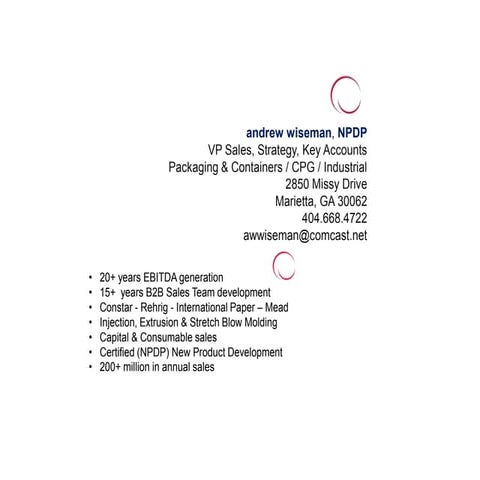 andrew wiseman, NPDP
VP Sales, Strategy, Key Accounts
Packaging & Containers / CPG / Industrial
2850 Missy Drive
Marietta, GA 30062
404.668.4722
awwiseman@comcast.net

• 20+ years EBITDA generation
• 15+ years B2B Sales Team development
• Constar - Rehrig - International Paper – Mead
• Injection, Extrusion & Stretch Blow Molding
• Capital & Consumable sales
• Certified (NPDP) New Product Development
• 200+ million in annual sales